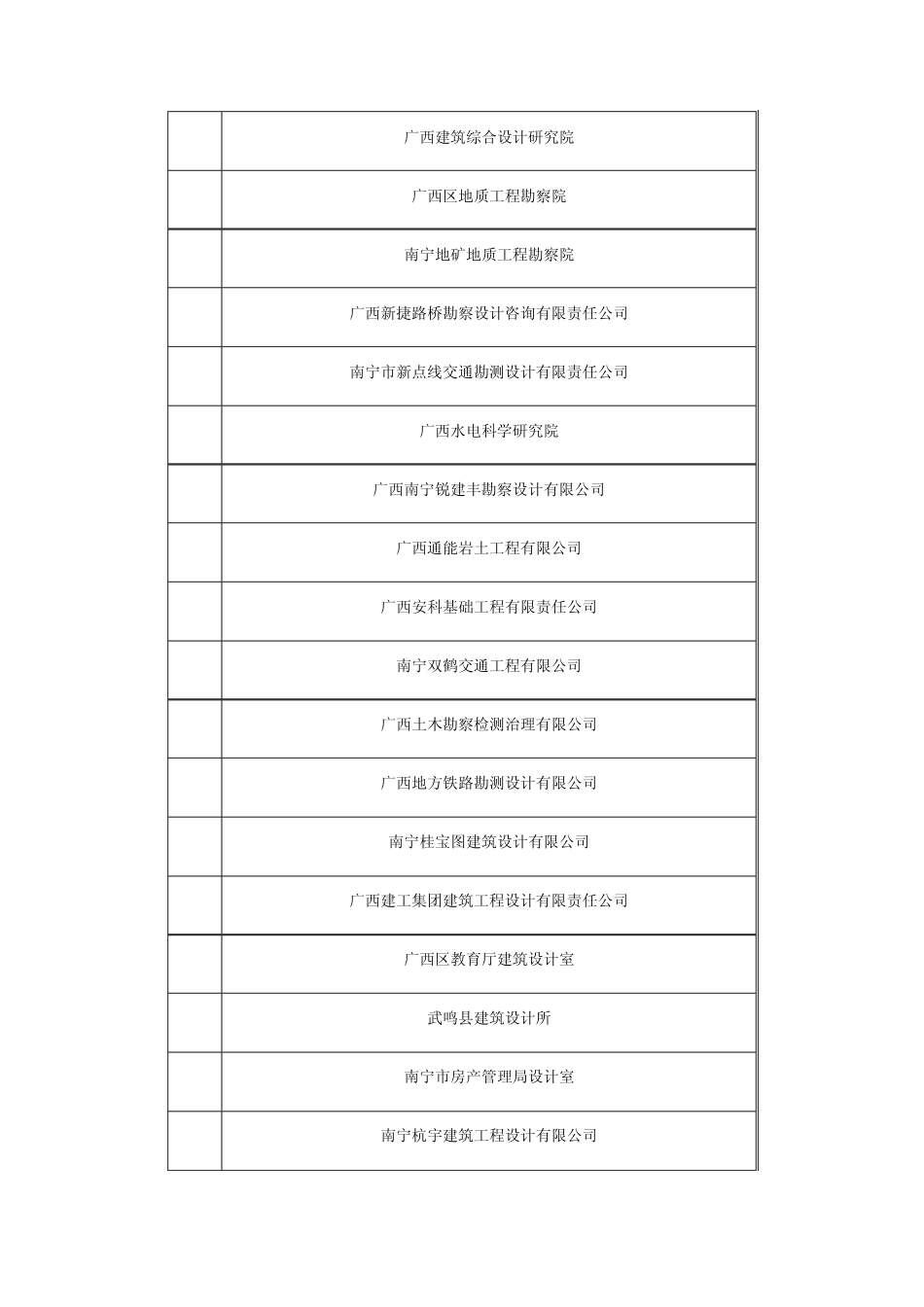 |  |  |
|---|---|
|  | 广西建筑综合设计研究院 |
|  | 广西区地质工程勘察院 |
|  | 南宁地矿地质工程勘察院 |
|  | 广西新捷路桥勘察设计咨询有限责任公司 |
|  | 南宁市新点线交通勘测设计有限责任公司 |
|  | 广西水电科学研究院 |
|  | 广西南宁锐建丰勘察设计有限公司 |
|  | 广西通能岩土工程有限公司 |
|  | 广西安科基础工程有限责任公司 |
|  | 南宁双鹤交通工程有限公司 |
|  | 广西土木勘察检测治理有限公司 |
|  | 广西地方铁路勘测设计有限公司 |
|  | 南宁桂宝图建筑设计有限公司 |
|  | 广西建工集团建筑工程设计有限责任公司 |
|  | 广西区教育厅建筑设计室 |
|  | 武鸣县建筑设计所 |
|  | 南宁市房产管理局设计室 |
|  | 南宁杭宇建筑工程设计有限公司 |